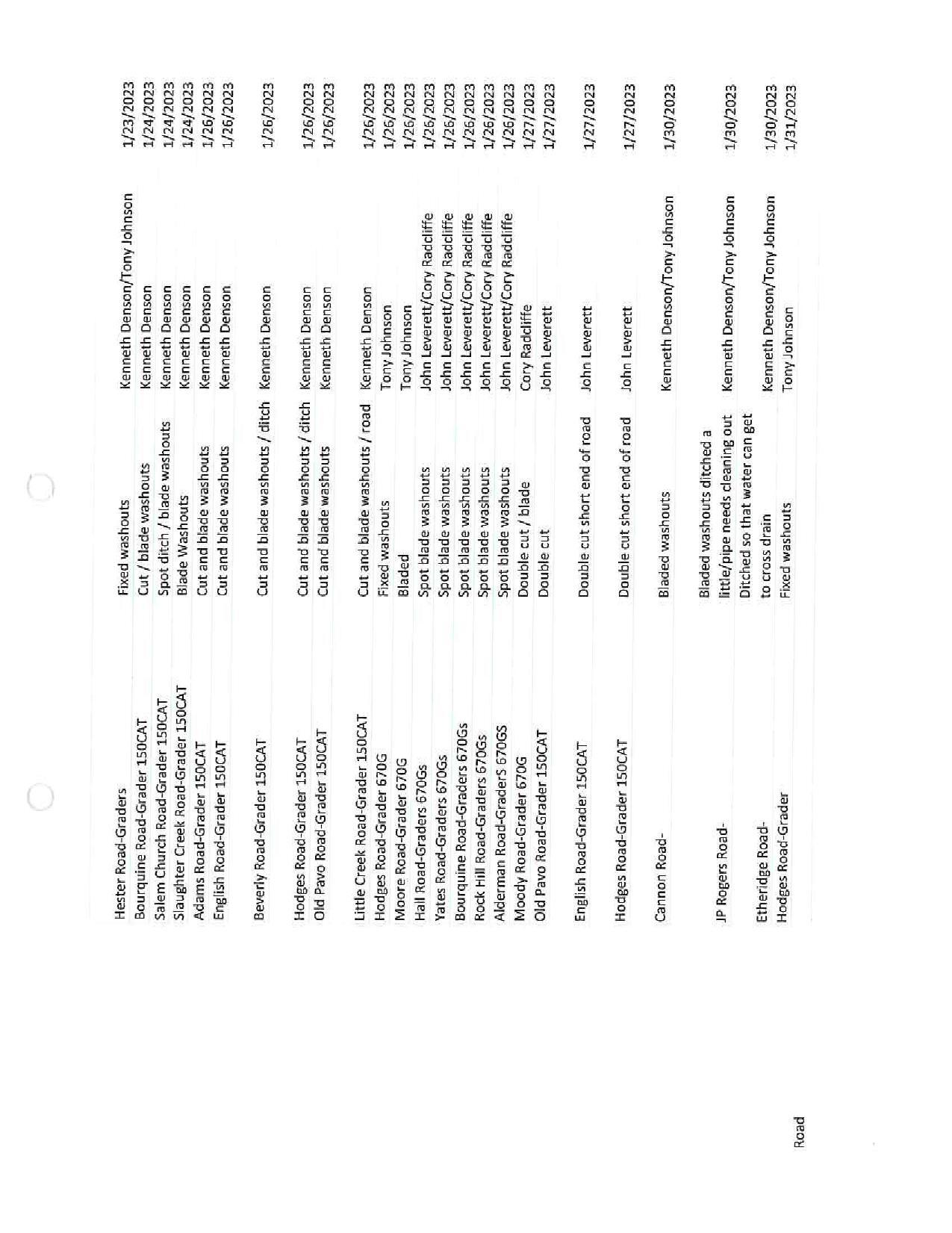 | | | | |
|---|---|---|---|
| Hester Road-Graders | Fixed washouts | Kenneth Denson/Tony Johnson | 1/23/2023 |
| Bourquine Road-Grader 150CAT | Cut / blade washouts | Kenneth Denson | 1/24/2023 |
| Salem Church Road-Grader 150CAT | Spot ditch / blade washouts | Kenneth Denson | 1/24/2023 |
| Slaughter Creek Road-Grader 150CAT | Blade Washouts | Kenneth Denson | 1/24/2023 |
| Adams Road-Grader 150CAT | Cut and blade washouts | Kenneth Denson | 1/26/2023 |
| English Road-Grader 150CAT | Cut and blade washouts | Kenneth Denson | 1/26/2023 |
| Beverly Road-Grader 150CAT | Cut and blade washouts / ditch | Kenneth Denson | 1/26/2023 |
| Hodges Road-Grader 150CAT | Cut and blade washouts / ditch | Kenneth Denson | 1/26/2023 |
| Old Pavo Road-Grader 150CAT | Cut and blade washouts | Kenneth Denson | 1/26/2023 |
| Little Creek Road-Grader 150CAT | Cut and blade washouts / road | Kenneth Denson | 1/26/2023 |
| Hodges Road-Grader 670G | Fixed washouts | Tony Johnson | 1/26/2023 |
| Moore Road-Grader 670G | Bladed | Tony Johnson | 1/26/2023 |
| Hall Road-Graders 670Gs | Spot blade washouts | John Leverett/Cory Radcliffe | 1/26/2023 |
| Yates Road-Graders 670Gs | Spot blade washouts | John Leverett/Cory Radcliffe | 1/26/2023 |
| Bourquine Road-Graders 670Gs | Spot blade washouts | John Leverett/Cory Radcliffe | 1/26/2023 |
| Rock Hill Road-Graders 670Gs | Spot blade washouts | John Leverett/Cory Radcliffe | 1/26/2023 |
| Alderman Road-GraderS 670GS | Spot blade washouts | John Leverett/Cory Radcliffe | 1/26/2023 |
| Moody Road-Grader 670G | Double cut / blade | Cory Radcliffe | 1/27/2023 |
| Old Pavo Road-Grader 150CAT | Double cut | John Leverett | 1/27/2023 |
| English Road-Grader 150CAT | Double cut short end of road | John Leverett | 1/27/2023 |
| Hodges Road-Grader 150CAT | Double cut short end of road | John Leverett | 1/27/2023 |
| Cannon Road- | Bladed washouts | Kenneth Denson/Tony Johnson | 1/30/2023 |
| JP Rogers Road- | Bladed washouts ditched a little/pipe needs cleaning out | Kenneth Denson/Tony Johnson | 1/30/2023 |
| Etheridge Road- | Ditched so that water can get to cross drain | Kenneth Denson/Tony Johnson | 1/30/2023 |
| Hodges Road-Grader | Fixed washouts | Tony Johnson | 1/31/2023 |

Road